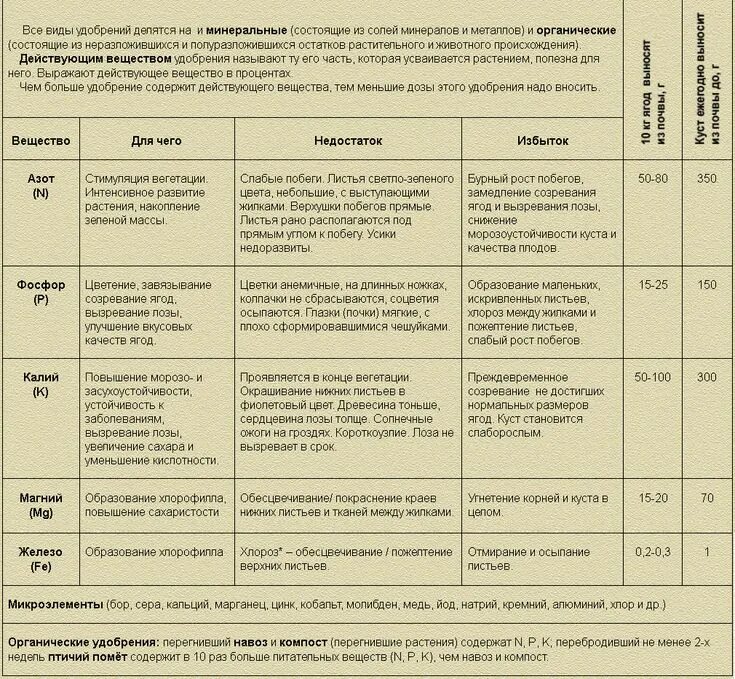 Все виды удобрений делятся на и минеральные (состоящие из солей минералов и металлов) и органические (состоящие из неразложившихся и полуразложившихся остатков растительного и животного происхождения).

Действующим веществом удобрения называют ту его часть, которая усваивается растением, полезна для него. Выражают действующее вещество в процентах.

Чем больше удобрение содержит действующего вещества, тем меньшие дозы этого удобрения надо вносить.

| Вещество | Для чего | Недостаток | Избыток | 10 кг ягод выносят из почвы, г | Куст ежегодно выносит из почвы до, г |
|---|---|---|---|---|---|
| Азот (N) | Стимуляция вегетации. Интенсивное развитие растения, накопление зеленой массы. | Слабые побеги. Листья светло-зеленого цвета, небольшие, с выступающими жилками. Верхушки побегов прямые. Листья рано располагаются под прямым углом к побегу. Усики недоразвиты. | Бурный рост побегов, замедление созревания ягод и вызревания лозы, снижение морозоустойчивости куста и качества плодов. | 50-80 | 350 |
| Фосфор (P) | Цветение, завязывание созревание ягод, вызревание лозы, улучшение вкусовых качеств ягод. | Цветки анемичные, на длинных ножках, колпачки не сбрасываются, соцветия осыпаются. Глазки (почки) мягкие, с плохо сформировавшимися чешуйками. | Образование маленьких, искривленных листьев, хлороз между жилками и пожелтение листьев, слабый рост побегов. | 15-25 | 150 |
| Калий (K) | Повышение морозо- и засухоустойчивости, устойчивость к заболеваниям, вызревание лозы, увеличение сахара и уменьшение кислотности. | Проявляется в конце вегетации. Окрашивание нижних листьев в фиолетовый цвет. Древесина тоньше, сердцевина лозы толще. Солнечные ожоги на гроздях. Короткоузлие. Лоза не вызревает в срок. | Преждевременное созревание не достигших нормальных размеров ягод. Куст становится слаборослым. | 50-100 | 300 |
| Магний (Mg) | Образование хлорофилла, повышение сахаристости | Обесцвечивание/ покраснение краев нижних листьев и тканей между жилками. | Угнетение корней и куста в целом. | 15-20 | 70 |
| Железо (Fe) | Образование хлорофилла | Хлороз* – обесцвечивание / пожелтение верхних листьев. | Отмирание и осыпание листьев. | 0,2-0,3 | 1 |

Микроэлементы (бор, сера, кальций, марганец, цинк, кобальт, молибден, медь, йод, натрий, кремний, алюминий, хлор и др.)

Органические удобрения: перегнивший навоз и компост (перегнившие растения) содержат N, P, K, перебродивший не менее 2-х недель птичий помёт содержит в 10 раз больше питательных веществ (N, P, K), чем навоз и компост.